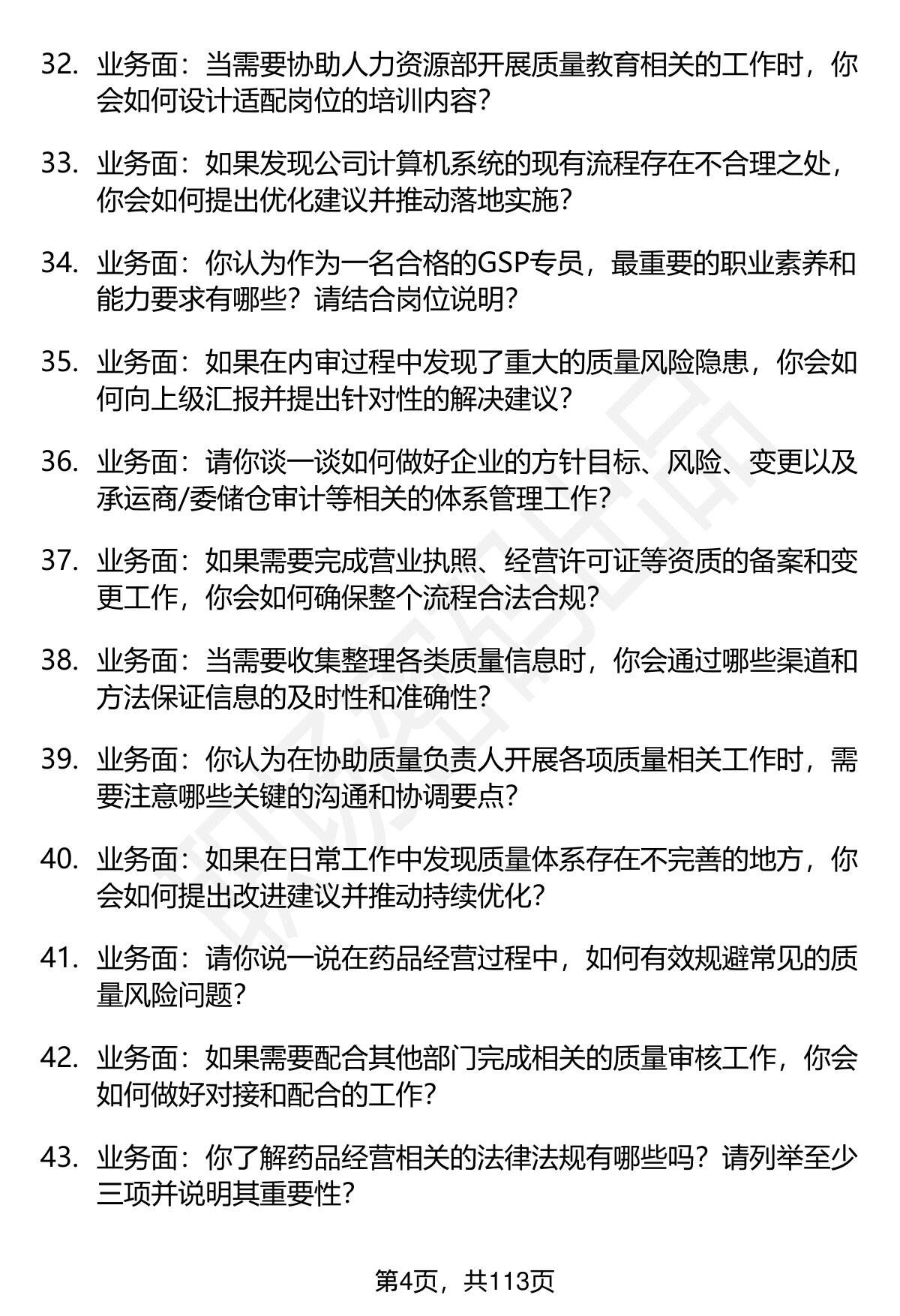 32. 业务面：当需要协助人力资源部开展质量教育相关的工作时，你会如何设计适配岗位的培训内容？

33. 业务面：如果发现公司计算机系统的现有流程存在不合理之处，你会如何提出优化建议并推动落地实施？

34. 业务面：你认为作为一名合格的GSP专员，最重要的职业素养和能力要求有哪些？请结合岗位说明？

35. 业务面：如果在内审过程中发现了重大的质量风险隐患，你会如何向上级汇报并提出针对性的解决建议？

36. 业务面：请你谈一谈如何做好企业的方针目标、风险、变更以及承运商/委储仓审计等相关的体系管理工作？

37. 业务面：如果需要完成营业执照、经营许可证等资质的备案和变更工作，你会如何确保整个流程合法合规？

38. 业务面：当需要收集整理各类质量信息时，你会通过哪些渠道和方法保证信息的及时性和准确性？

39. 业务面：你认为在协助质量负责人开展各项质量相关工作时，需要注意哪些关键的沟通和协调要点？

40. 业务面：如果在日常工作中发现质量体系存在不完善的地方，你会如何提出改进建议并推动持续优化？

41. 业务面：请你说一说在药品经营过程中，如何有效规避常见的质量风险问题？

42. 业务面：如果需要配合其他部门完成相关的质量审核工作，你会如何做好对接和配合的工作？

43. 业务面：你了解药品经营相关的法律法规有哪些吗？请列举至少三项并说明其重要性？

第4页，共113页